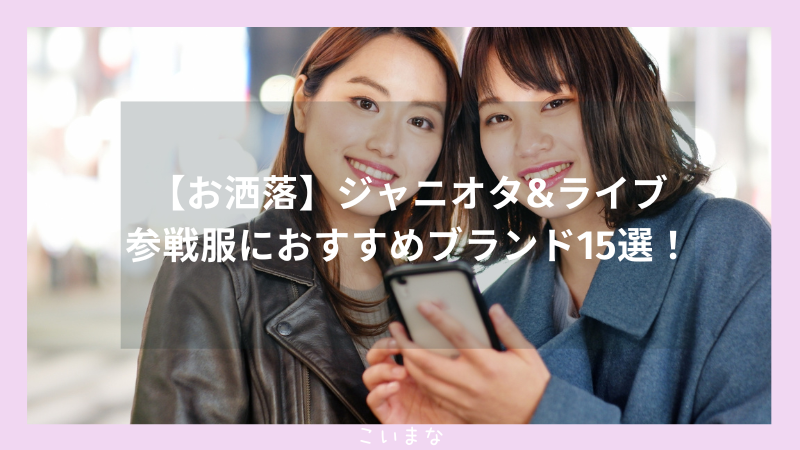 【お洒落】ジャニオタ&ライブ参戦服におすすめブランド15選！

こいまな